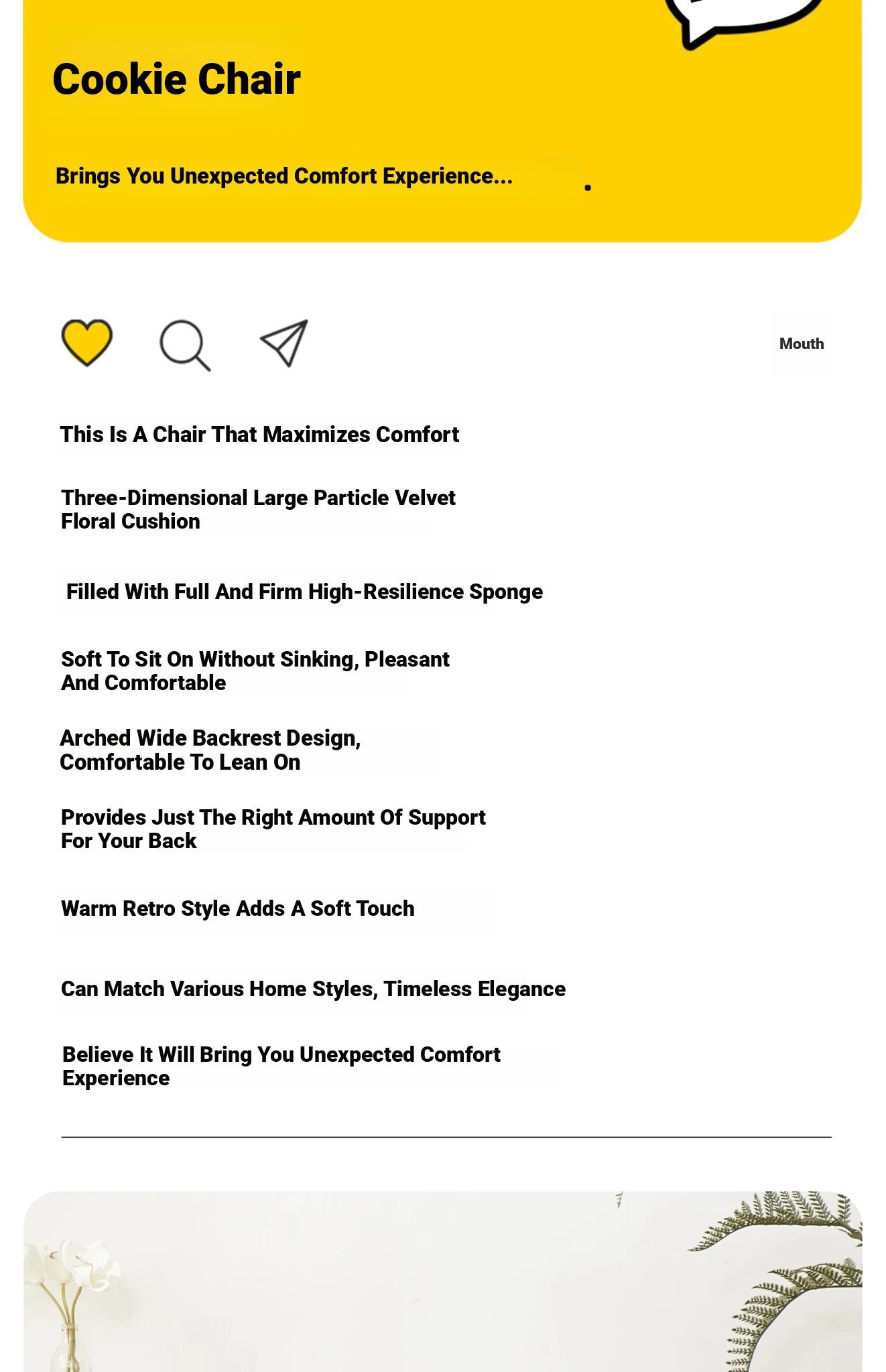 Cookie Chair

Brings You Unexpected Comfort Experience...

Mouth

This Is A Chair That Maximizes Comfort

Three-Dimensional Large Particle Velvet Floral Cushion

Filled With Full And Firm High-Resilience Sponge

Soft To Sit On Without Sinking, Pleasant And Comfortable

Arched Wide Backrest Design, Comfortable To Lean On

Provides Just The Right Amount Of Support For Your Back

Warm Retro Style Adds A Soft Touch

Can Match Various Home Styles, Timeless Elegance

Believe It Will Bring You Unexpected Comfort Experience